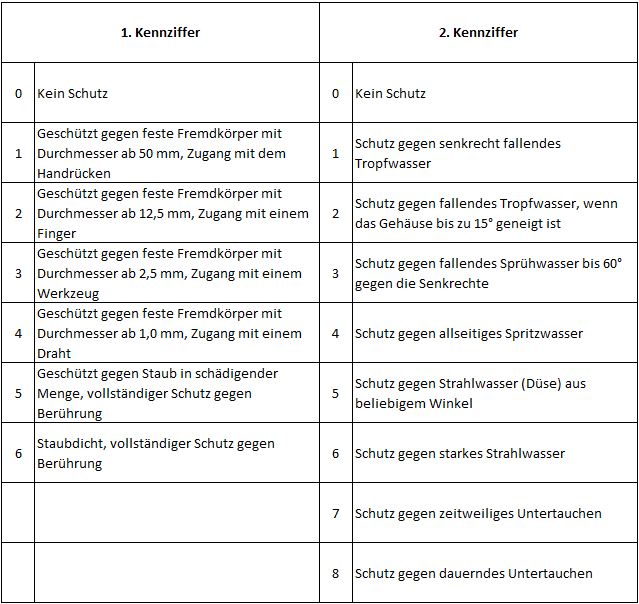 | 1. Kennziffer | | 2. Kennziffer | |
|---|---|---|---|
| 0 | Kein Schutz | 0 | Kein Schutz |
| 1 | Geschützt gegen feste Fremdkörper mit Durchmesser ab 50 mm, Zugang mit dem Handrücken | 1 | Schutz gegen senkrecht fallendes Tropfwasser |
| 2 | Geschützt gegen feste Fremdkörper mit Durchmesser ab 12,5 mm, Zugang mit einem Finger | 2 | Schutz gegen fallendes Tropfwasser, wenn das Gehäuse bis zu 15° geneigt ist |
| 3 | Geschützt gegen feste Fremdkörper mit Durchmesser ab 2,5 mm, Zugang mit einem Werkzeug | 3 | Schutz gegen fallendes Sprühwasser bis 60° gegen die Senkrechte |
| 4 | Geschützt gegen feste Fremdkörper mit Durchmesser ab 1,0 mm, Zugang mit einem Draht | 4 | Schutz gegen allseitiges Spritzwasser |
| 5 | Geschützt gegen Staub in schädigender Menge, vollständiger Schutz gegen Berührung | 5 | Schutz gegen Strahlwasser (Düse) aus beliebigem Winkel |
| 6 | Staubdicht, vollständiger Schutz gegen Berührung | 6 | Schutz gegen starkes Strahlwasser |
| | | 7 | Schutz gegen zeitweiliges Untertauchen |
| | | 8 | Schutz gegen dauerndes Untertauchen |